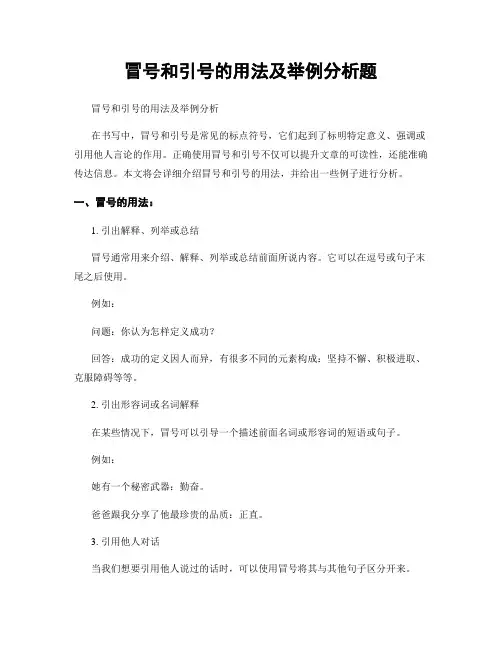 冒号和引号的用法及举例分析题

冒号和引号的用法及举例分析

在书写中，冒号和引号是常见的标点符号，它们起到了标明特定意义、强调或引用他人言论的作用。正确使用冒号和引号不仅可以提升文章的可读性，还能准确传达信息。本文将会详细介绍冒号和引号的用法，并给出一些例子进行分析。

一、冒号的用法：

1. 引出解释、列举或总结

冒号通常用来介绍、解释、列举或总结前面所说内容。它可以在逗号或句子末尾之后使用。

例如：

问题：你认为怎样定义成功？

回答：成功的定义因人而异，有很多不同的元素构成：坚持不懈、积极进取、克服障碍等等。

2. 引出形容词或名词解释

在某些情况下，冒号可以引导一个描述前面名词或形容词的短语或句子。

例如：

她有一个秘密武器：勤奋。

爸爸跟我分享了他最珍贵的品质：正直。

3. 引用他人对话

当我们想要引用他人说过的话时，可以使用冒号将其与其他句子区分开来。